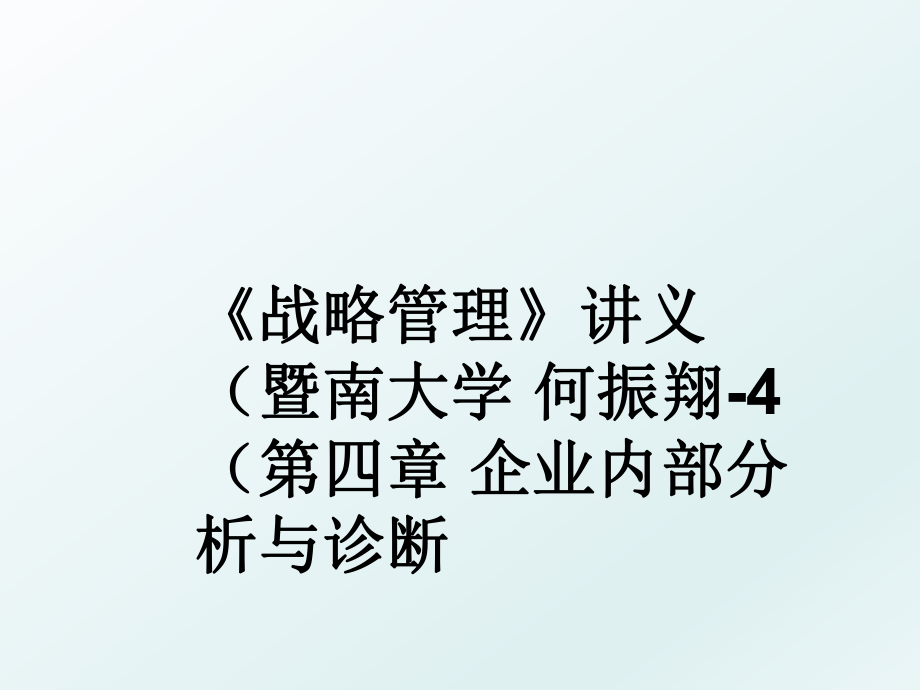 《战略管理》讲义（暨南大学 何振翔-4（第四章 企业内部分析与诊断